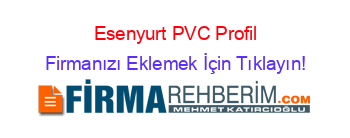 Esenyurt PVC Profil

Firmanızı Eklemek İçin Tıklayın!

FİRMAREHBERİM.COM

MEHMET KATIRCIOĞLU